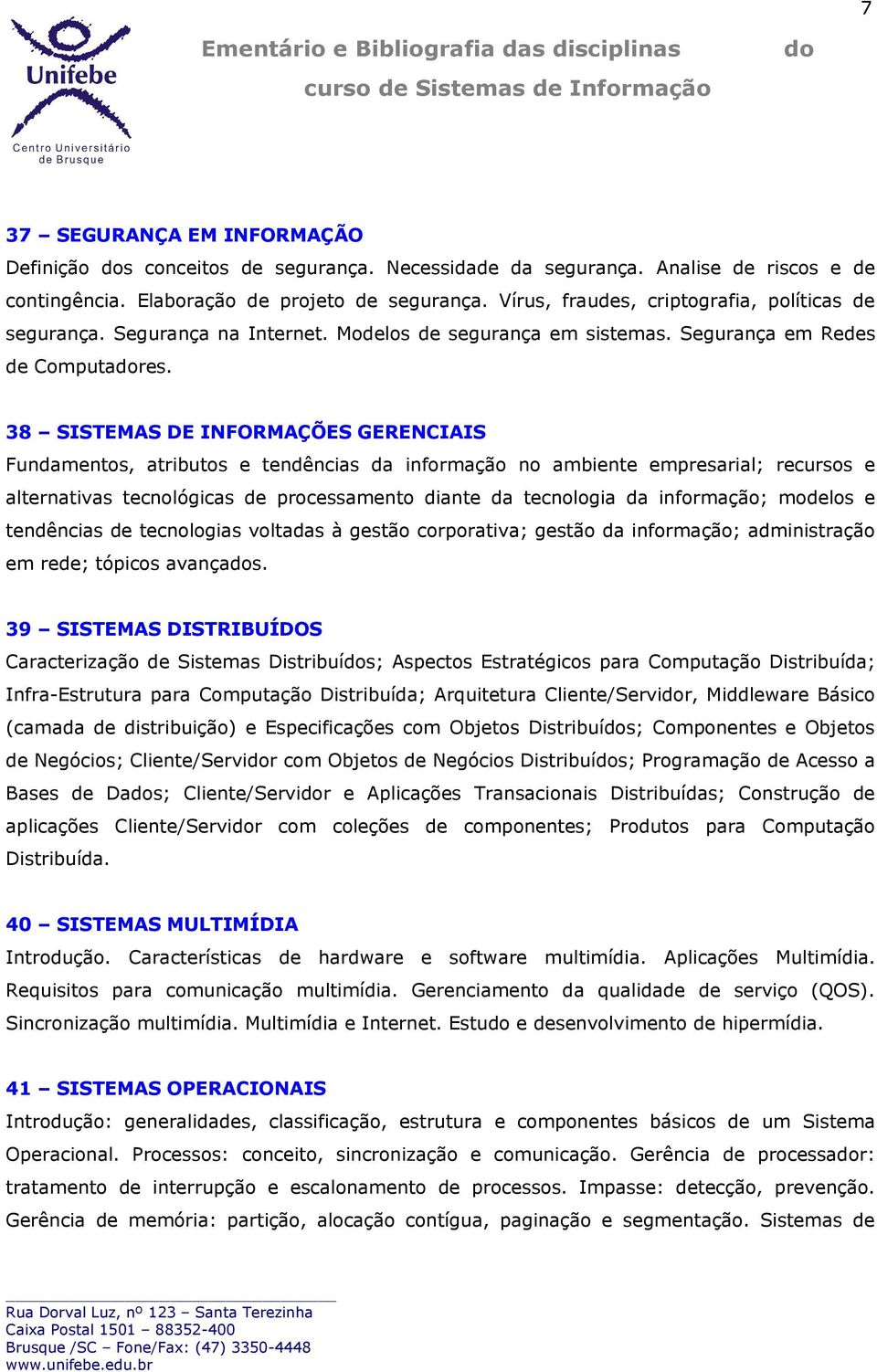 7

Unifebe
Centro Universitário de Brusque

Ementário e Bibliografia das disciplinas do curso de Sistemas de Informação

37 – SEGURANÇA EM INFORMAÇÃO
Definição dos conceitos de segurança. Necessidade da segurança. Analise de riscos e de contingência. Elaboração de projeto de segurança. Vírus, fraudes, criptografia, políticas de segurança. Segurança na Internet. Modelos de segurança em sistemas. Segurança em Redes de Computadores.

38 – SISTEMAS DE INFORMAÇÕES GERENCIAIS
Fundamentos, atributos e tendências da informação no ambiente empresarial; recursos e alternativas tecnológicas de processamento diante da tecnologia da informação; modelos e tendências de tecnologias voltadas à gestão corporativa; gestão da informação; administração em rede; tópicos avançados.

39 – SISTEMAS DISTRIBUÍDOS
Caracterização de Sistemas Distribuídos; Aspectos Estratégicos para Computação Distribuída; Infra-Estrutura para Computação Distribuída; Arquitetura Cliente/Servidor, Middleware Básico (camada de distribuição) e Especificações com Objetos Distribuídos; Componentes e Objetos de Negócios; Cliente/Servidor com Objetos de Negócios Distribuídos; Programação de Acesso a Bases de Dados; Cliente/Servidor e Aplicações Transacionais Distribuídas; Construção de aplicações Cliente/Servidor com coleções de componentes; Produtos para Computação Distribuída.

40 – SISTEMAS MULTIMÍDIA
Introdução. Características de hardware e software multimídia. Aplicações Multimídia. Requisitos para comunicação multimídia. Gerenciamento da qualidade de serviço (QOS). Sincronização multimídia. Multimídia e Internet. Estudo e desenvolvimento de hipermídia.

41 – SISTEMAS OPERACIONAIS
Introdução: generalidades, classificação, estrutura e componentes básicos de um Sistema Operacional. Processos: conceito, sincronização e comunicação. Gerência de processador: tratamento de interrupção e escalonamento de processos. Impasse: detecção, prevenção. Gerência de memória: partição, alocação contígua, paginação e segmentação. Sistemas de

Rua Dorval Luz, nº 123 – Santa Terezinha
Caixa Postal 1501 – 88352-400
Brusque /SC – Fone/Fax: (47) 3350-4448
www.unifebe.edu.br